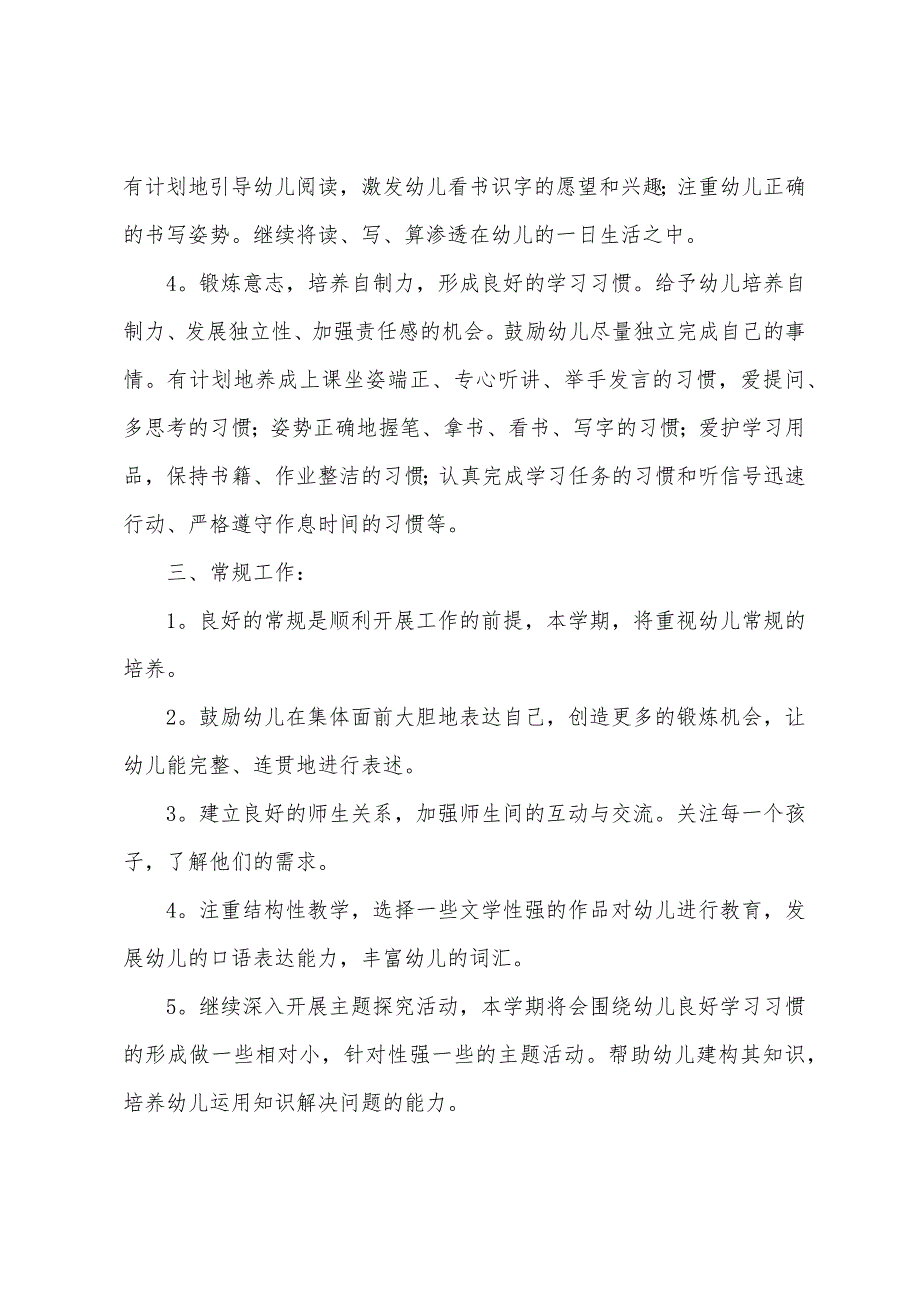 有计划地引导幼儿阅读，激发幼儿看书识字的愿望和兴趣；注重幼儿正确的书写姿势。继续将读、写、算渗透在幼儿的一日生活之中。

4。锻炼意志，培养自制力，形成良好的学习习惯。给予幼儿培养自制力、发展独立性、加强责任感的机会。鼓励幼儿尽量独立完成自己的事情。有计划地养成上课坐姿端正、专心听讲、举手发言的习惯，爱提问、多思考的习惯；姿势正确地握笔、拿书、看书、写字的习惯；爱护学习用品，保持书籍、作业整洁的习惯；认真完成学习任务的习惯和听信号迅速行动、严格遵守作息时间的习惯等。

三、常规工作：

1。良好的常规是顺利开展工作的前提，本学期，将重视幼儿常规的培养。

2。鼓励幼儿在集体面前大胆地表达自己，创造更多的锻炼机会，让幼儿能完整、连贯地进行表述。

3。建立良好的师生关系，加强师生间的互动与交流。关注每一个孩子，了解他们的需求。

4。注重结构性教学，选择一些文学性强的作品对幼儿进行教育，发展幼儿的口语表达能力，丰富幼儿的词汇。

5。继续深入开展主题探究活动，本学期将会围绕幼儿良好学习习惯的形成做一些相对小，针对性强一些的主题活动。帮助幼儿建构其知识，培养幼儿运用知识解决问题的能力。